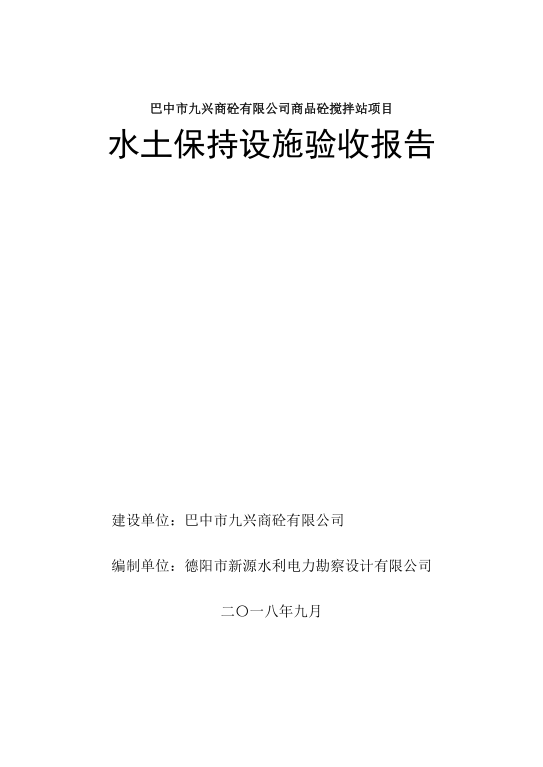 巴中市九兴商砼有限公司商品砼搅拌站项目

水土保持设施验收报告

建设单位：巴中市九兴商砼有限公司

编制单位：德阳市新源水利电力勘察设计有限公司

二〇一八年九月